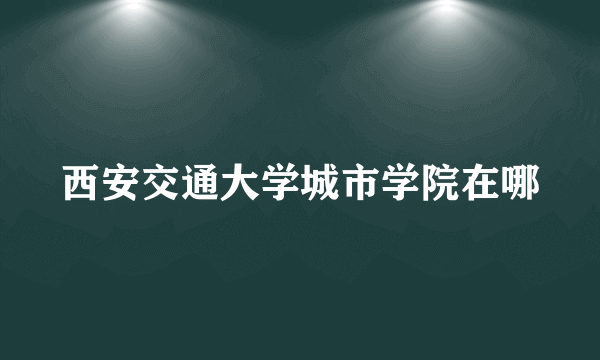 西安交通大学城市学院在哪